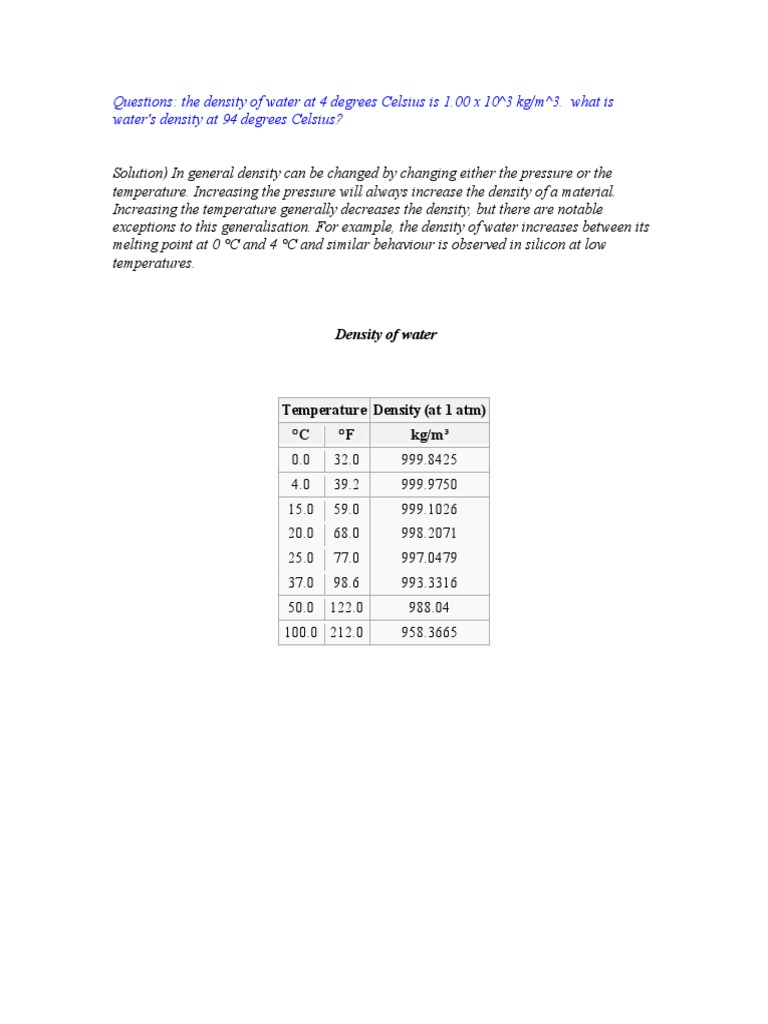 Questions: the density of water at 4 degrees Celsius is 1.00 x 10^3 kg/m^3.  what is water's density at 94 degrees Celsius?

Solution) In general density can be changed by changing either the pressure or the temperature. Increasing the pressure will always increase the density of a material. Increasing the temperature generally decreases the density, but there are notable exceptions to this generalisation. For example, the density of water increases between its melting point at 0 °C and 4 °C and similar behaviour is observed in silicon at low temperatures.

Density of water

| Temperature | | Density (at 1 atm) |
|---|---|---|
| °C | °F | kg/m³ |
| 0.0 | 32.0 | 999.8425 |
| 4.0 | 39.2 | 999.9750 |
| 15.0 | 59.0 | 999.1026 |
| 20.0 | 68.0 | 998.2071 |
| 25.0 | 77.0 | 997.0479 |
| 37.0 | 98.6 | 993.3316 |
| 50.0 | 122.0 | 988.04 |
| 100.0 | 212.0 | 958.3665 |